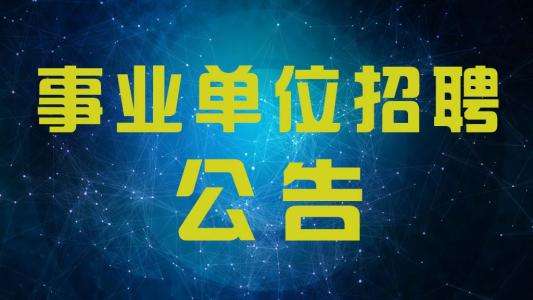 事业单位招聘
公告